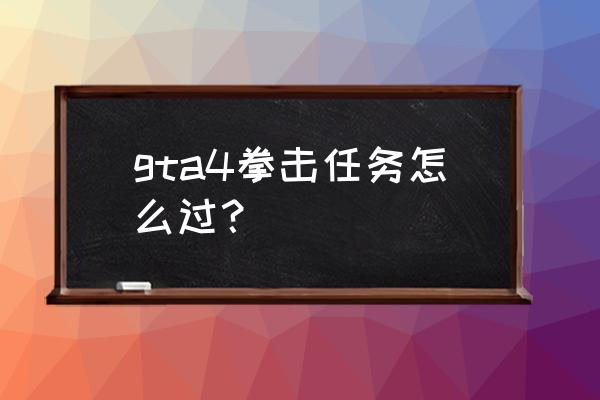 gta4拳击任务怎么过?